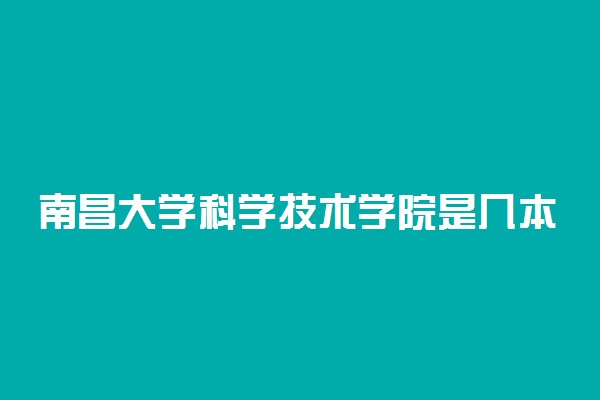 南昌大学科学技术学院是几本